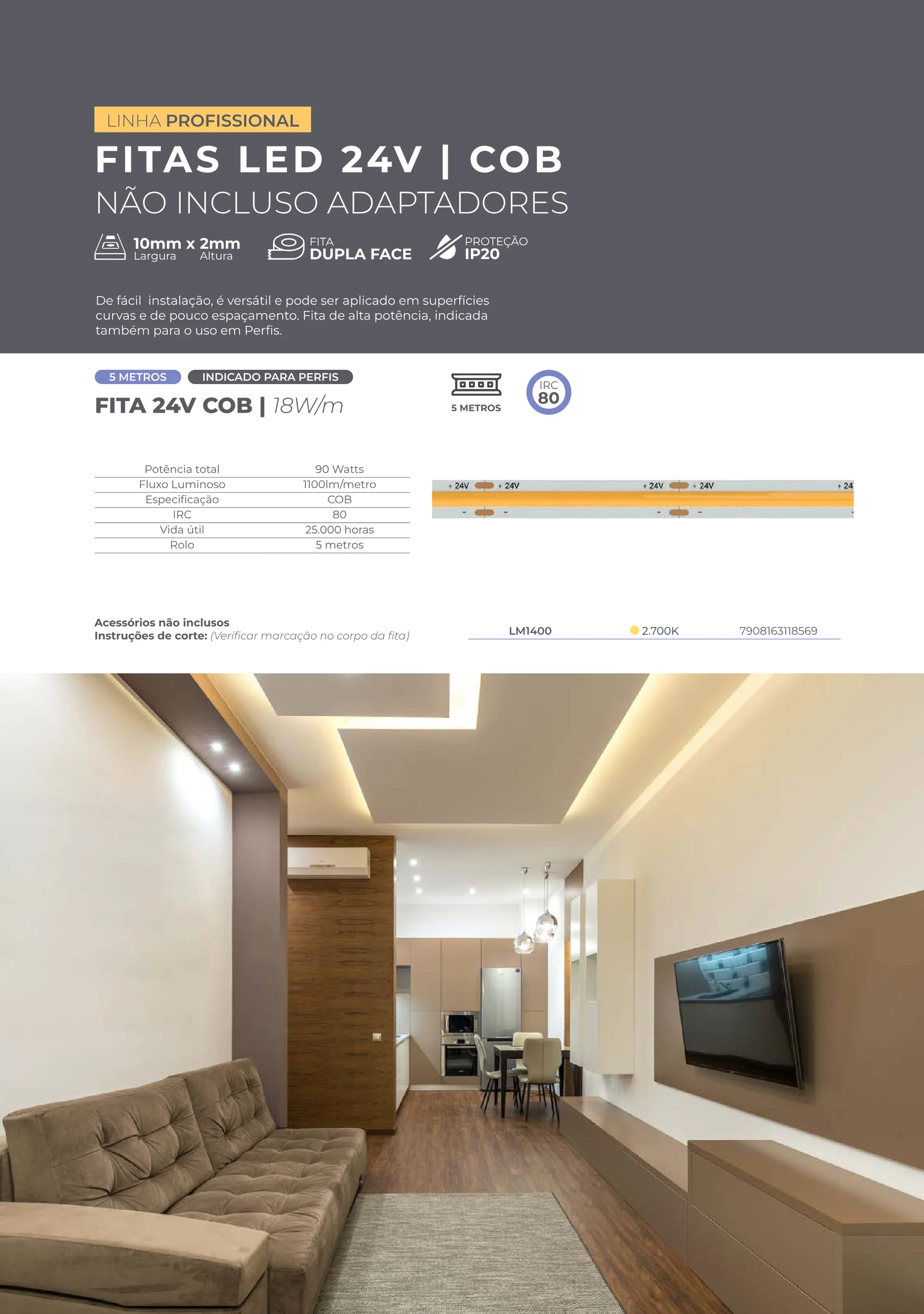 LINHA PROFISSIONAL

FITAS LED 24V | COB

NÃO INCLUSO ADAPTADORES

10mm x 2mm
Largura Altura

FITA
DUPLA FACE

PROTEÇÃO
IP20

De fácil instalação, é versátil e pode ser aplicado em superfícies curvas e de pouco espaçamento. Fita de alta potência, indicada também para o uso em Perfis.

5 METROS INDICADO PARA PERFIS

FITA 24V COB | 18W/m

5 METROS

IRC 80

| Potência total | 90 Watts |
|---|---|
| Fluxo Luminoso | 1100lm/metro |
| Especificação | COB |
| IRC | 80 |
| Vida útil | 25.000 horas |
| Rolo | 5 metros |

+ 24V + 24V + 24V + 24V + 24
- - - - -

Acessórios não inclusos
Instruções de corte: (Verificar marcação no corpo da fita)

| LM1400 | 2.700K | 7908163118569 |
|---|---|---|